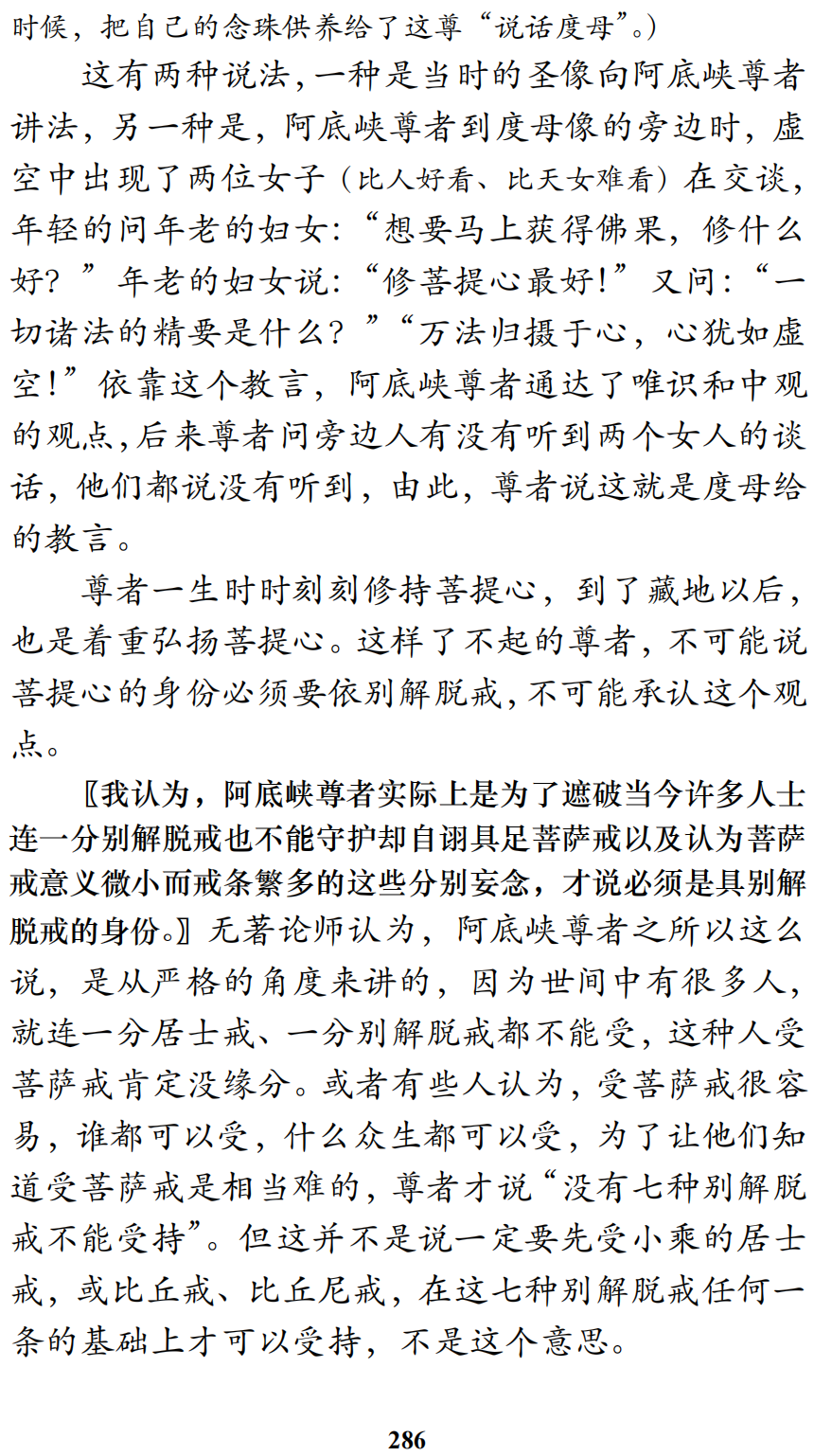 时候，把自己的念珠供养给了这尊“说话度母”。）

这有两种说法，一种是当时的圣像向阿底峡尊者讲法，另一种是，阿底峡尊者到度母像的旁边时，虚空中出现了两位女子（比人好看、比天女难看）在交谈，年轻的问年老的妇女：“想要马上获得佛果，修什么好？”年老的妇女说：“修菩提心最好！”又问：“一切诸法的精要是什么？”“万法归摄于心，心犹如虚空！”依靠这个教言，阿底峡尊者通达了唯识和中观的观点，后来尊者问旁边人有没有听到两个女人的谈话，他们都说没有听到，由此，尊者说这就是度母给的教言。

尊者一生时时刻刻修持菩提心，到了藏地以后，也是着重弘扬菩提心。这样了不起的尊者，不可能说菩提心的身份必须要依别解脱戒，不可能承认这个观点。

〖我认为，阿底峡尊者实际上是为了遮破当今许多人士连一分别解脱戒也不能守护却自诩具足菩萨戒以及认为菩萨戒意义微小而戒条繁多的这些分别妄念，才说必须是具别解脱戒的身份。〗无著论师认为，阿底峡尊者之所以这么说，是从严格的角度来讲的，因为世间中有很多人，就连一分居士戒、一分别解脱戒都不能受，这种人受菩萨戒肯定没缘分。或者有些人认为，受菩萨戒很容易，谁都可以受，什么众生都可以受，为了让他们知道受菩萨戒是相当难的，尊者才说“没有七种别解脱戒不能受持”。但这并不是说一定要先受小乘的居士戒，或比丘戒、比丘尼戒，在这七种别解脱戒任何一条的基础上才可以受持，不是这个意思。

286